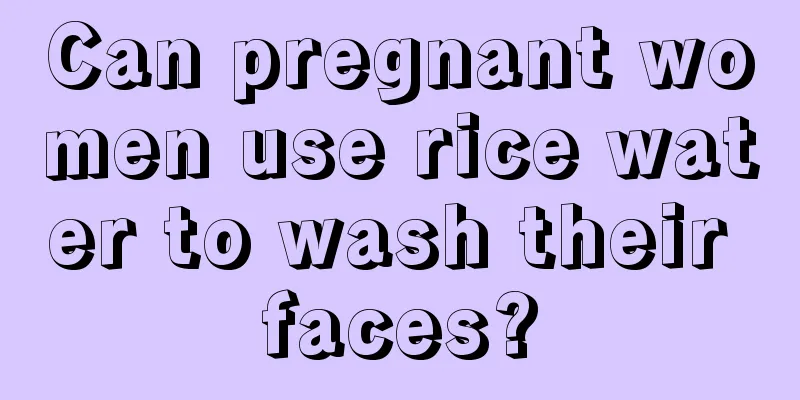 Can pregnant women use rice water to wash their faces?